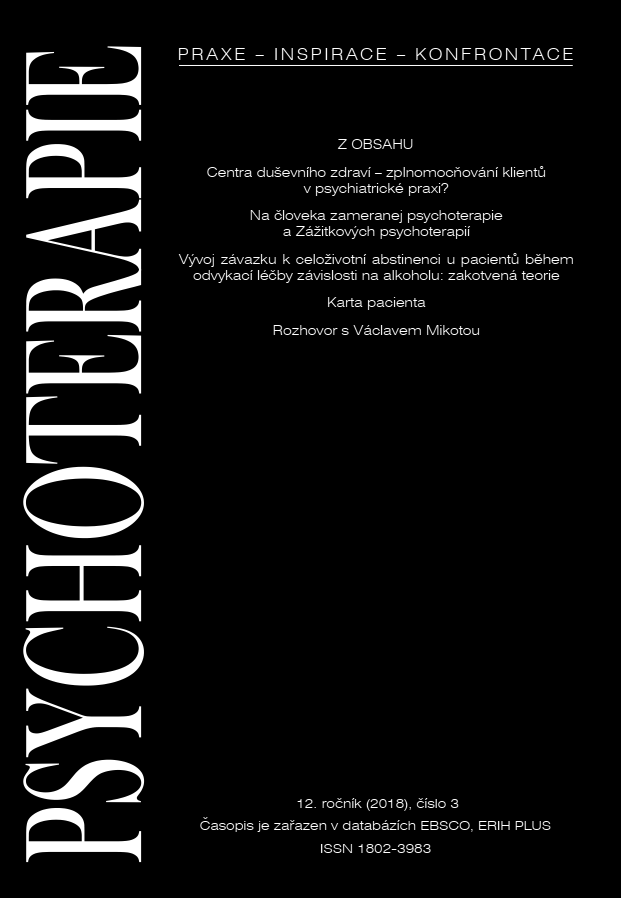 PSYCHOTERAPIE

PRAXE – INSPIRACE – KONFRONTACE

Z OBSAHU

Centra duševního zdraví – zplnomocňování klientů v psychiatrické praxi?

Na človeka zameranej psychoterapie a Zážitkových psychoterapií

Vývoj závazku k celoživotní abstinenci u pacientů během odvykací léčby závislosti na alkoholu: zakotvená teorie

Karta pacienta

Rozhovor s Václavem Mikotou

12. ročník (2018), číslo 3
Časopis je zařazen v databázích EBSCO, ERIH PLUS
ISSN 1802-3983